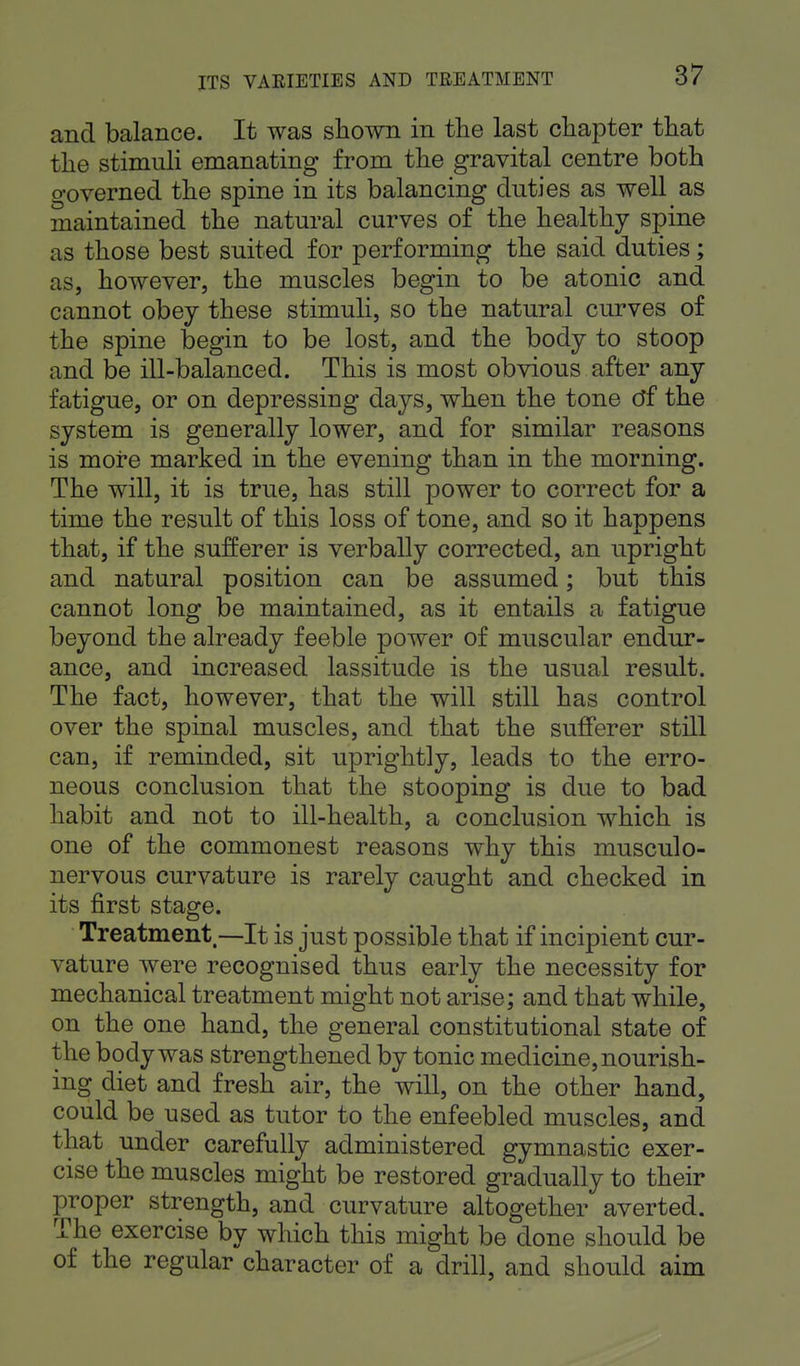 ITS VARIETIES AND TREATMENT 37

and balance. It was shown in the last chapter that the stimuli emanating from the gravital centre both governed the spine in its balancing duties as well as maintained the natural curves of the healthy spine as those best suited for performing the said duties; as, however, the muscles begin to be atonic and cannot obey these stimuli, so the natural curves of the spine begin to be lost, and the body to stoop and be ill-balanced. This is most obvious after any fatigue, or on depressing days, when the tone of the system is generally lower, and for similar reasons is more marked in the evening than in the morning. The will, it is true, has still power to correct for a time the result of this loss of tone, and so it happens that, if the sufferer is verbally corrected, an upright and natural position can be assumed; but this cannot long be maintained, as it entails a fatigue beyond the already feeble power of muscular endurance, and increased lassitude is the usual result. The fact, however, that the will still has control over the spinal muscles, and that the sufferer still can, if reminded, sit uprightly, leads to the erroneous conclusion that the stooping is due to bad habit and not to ill-health, a conclusion which is one of the commonest reasons why this musculo-nervous curvature is rarely caught and checked in its first stage.

Treatment.—It is just possible that if incipient curvature were recognised thus early the necessity for mechanical treatment might not arise; and that while, on the one hand, the general constitutional state of the body was strengthened by tonic medicine, nourishing diet and fresh air, the will, on the other hand, could be used as tutor to the enfeebled muscles, and that under carefully administered gymnastic exercise the muscles might be restored gradually to their proper strength, and curvature altogether averted. The exercise by which this might be done should be of the regular character of a drill, and should aim